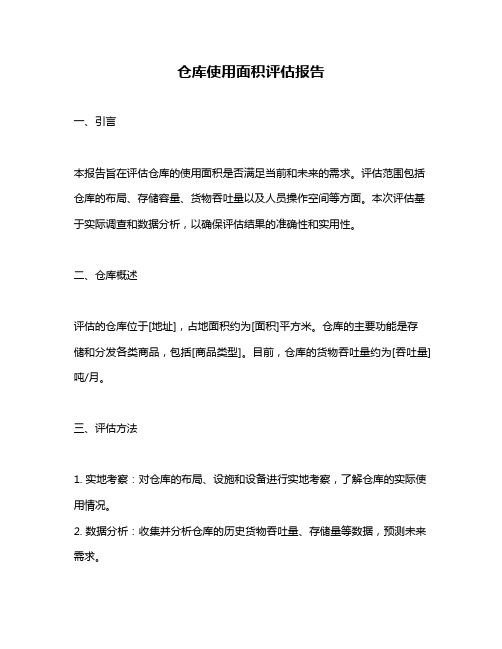 仓库使用面积评估报告

一、引言

本报告旨在评估仓库的使用面积是否满足当前和未来的需求。评估范围包括仓库的布局、存储容量、货物吞吐量以及人员操作空间等方面。本次评估基于实际调查和数据分析，以确保评估结果的准确性和实用性。

二、仓库概述

评估的仓库位于[地址]，占地面积约为[面积]平方米。仓库的主要功能是存储和分发各类商品，包括[商品类型]。目前，仓库的货物吞吐量约为[吞吐量]吨/月。

三、评估方法

1. 实地考察：对仓库的布局、设施和设备进行实地考察，了解仓库的实际使用情况。
2. 数据分析：收集并分析仓库的历史货物吞吐量、存储量等数据，预测未来需求。